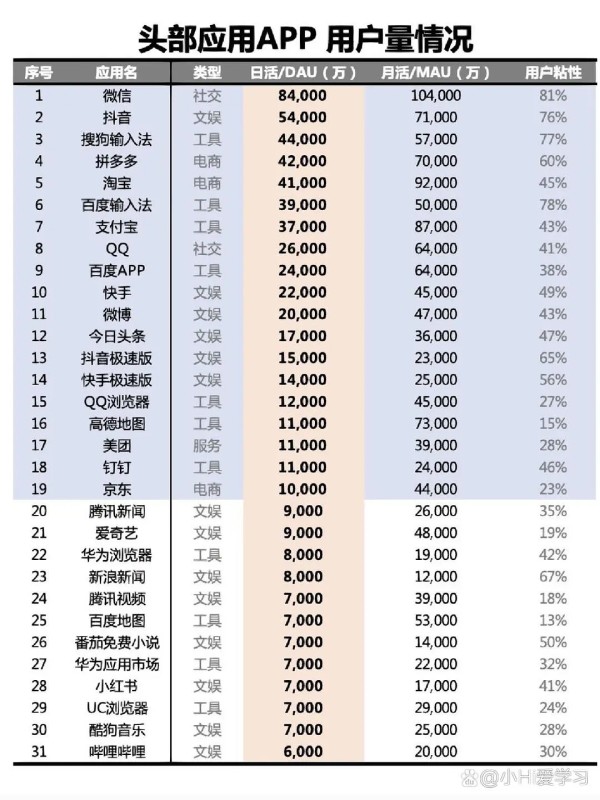 头部应用APP 用户量情况

| 序号 | 应用名 | 类型 | 日活/DAU（万） | 月活/MAU（万） | 用户粘性 |
|---|---|---|---|---|---|
| 1 | 微信 | 社交 | 84,000 | 104,000 | 81% |
| 2 | 抖音 | 文娱 | 54,000 | 71,000 | 76% |
| 3 | 搜狗输入法 | 工具 | 44,000 | 57,000 | 77% |
| 4 | 拼多多 | 电商 | 42,000 | 70,000 | 60% |
| 5 | 淘宝 | 电商 | 41,000 | 92,000 | 45% |
| 6 | 百度输入法 | 工具 | 39,000 | 50,000 | 78% |
| 7 | 支付宝 | 工具 | 37,000 | 87,000 | 43% |
| 8 | QQ | 社交 | 26,000 | 64,000 | 41% |
| 9 | 百度APP | 工具 | 24,000 | 64,000 | 38% |
| 10 | 快手 | 文娱 | 22,000 | 45,000 | 49% |
| 11 | 微博 | 文娱 | 20,000 | 47,000 | 43% |
| 12 | 今日头条 | 文娱 | 17,000 | 36,000 | 47% |
| 13 | 抖音极速版 | 文娱 | 15,000 | 23,000 | 65% |
| 14 | 快手极速版 | 文娱 | 14,000 | 25,000 | 56% |
| 15 | QQ浏览器 | 工具 | 12,000 | 45,000 | 27% |
| 16 | 高德地图 | 工具 | 11,000 | 73,000 | 15% |
| 17 | 美团 | 服务 | 11,000 | 39,000 | 28% |
| 18 | 钉钉 | 工具 | 11,000 | 24,000 | 46% |
| 19 | 京东 | 电商 | 10,000 | 44,000 | 23% |
| 20 | 腾讯新闻 | 文娱 | 9,000 | 26,000 | 35% |
| 21 | 爱奇艺 | 文娱 | 9,000 | 48,000 | 19% |
| 22 | 华为浏览器 | 工具 | 8,000 | 19,000 | 42% |
| 23 | 新浪新闻 | 文娱 | 8,000 | 12,000 | 67% |
| 24 | 腾讯视频 | 文娱 | 7,000 | 39,000 | 18% |
| 25 | 百度地图 | 工具 | 7,000 | 53,000 | 13% |
| 26 | 番茄免费小说 | 文娱 | 7,000 | 14,000 | 50% |
| 27 | 华为应用市场 | 工具 | 7,000 | 22,000 | 32% |
| 28 | 小红书 | 文娱 | 7,000 | 17,000 | 41% |
| 29 | UC浏览器 | 工具 | 7,000 | 29,000 | 24% |
| 30 | 酷狗音乐 | 文娱 | 7,000 | 25,000 | 28% |
| 31 | 哔哩哔哩 | 文娱 | 6,000 | 20,000 | 30% |

@小H爱学习